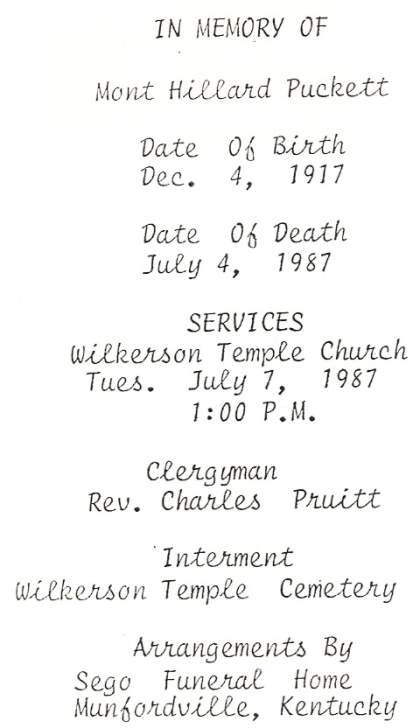 IN MEMORY OF

Mont Hillard Puckett

Date Of Birth
Dec. 4, 1917

Date Of Death
July 4, 1987

SERVICES
Wilkerson Temple Church
Tues. July 7, 1987
1:00 P.M.

Clergyman
Rev. Charles Pruitt

Interment
Wilkerson Temple Cemetery

Arrangements By
Sego Funeral Home
Munfordville, Kentucky